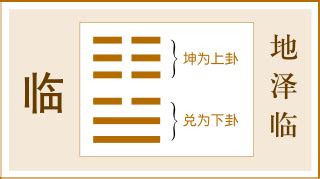 临

坤为上卦

兑为下卦

地泽临